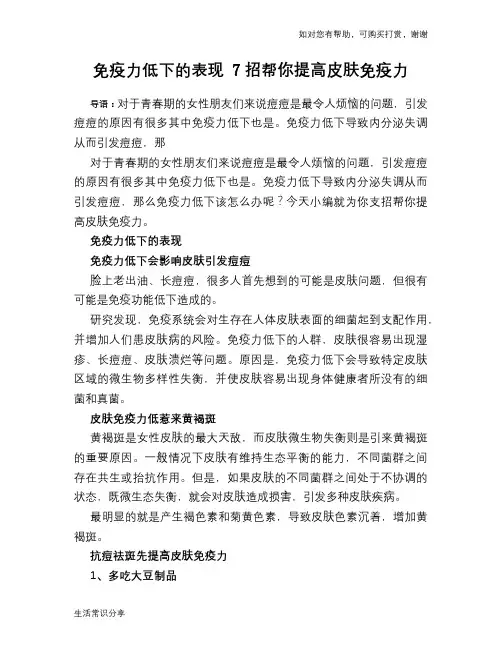 如对您有帮助，可购买打赏，谢谢

免疫力低下的表现 7招帮你提高皮肤免疫力

导语：对于青春期的女性朋友们来说痘痘是最令人烦恼的问题，引发痘痘的原因有很多其中免疫力低下也是。免疫力低下导致内分泌失调从而引发痘痘，那

对于青春期的女性朋友们来说痘痘是最令人烦恼的问题，引发痘痘的原因有很多其中免疫力低下也是。免疫力低下导致内分泌失调从而引发痘痘，那么免疫力低下该怎么办呢？今天小编就为你支招帮你提高皮肤免疫力。

免疫力低下的表现

免疫力低下会影响皮肤引发痘痘

脸上老出油、长痘痘，很多人首先想到的可能是皮肤问题，但很有可能是免疫功能低下造成的。

研究发现，免疫系统会对生存在人体皮肤表面的细菌起到支配作用，并增加人们患皮肤病的风险。免疫力低下的人群，皮肤很容易出现湿疹、长痘痘、皮肤溃烂等问题。原因是，免疫力低下会导致特定皮肤区域的微生物多样性失衡，并使皮肤容易出现身体健康者所没有的细菌和真菌。

皮肤免疫力低惹来黄褐斑

黄褐斑是女性皮肤的最大天敌，而皮肤微生物失衡则是引来黄褐斑的重要原因。一般情况下皮肤有维持生态平衡的能力，不同菌群之间存在共生或拮抗作用。但是，如果皮肤的不同菌群之间处于不协调的状态，既微生态失衡，就会对皮肤造成损害，引发多种皮肤疾病。

最明显的就是产生褐色素和菊黄色素，导致皮肤色素沉着，增加黄褐斑。

抗痘祛斑先提高皮肤免疫力

1、多吃大豆制品

生活常识分享